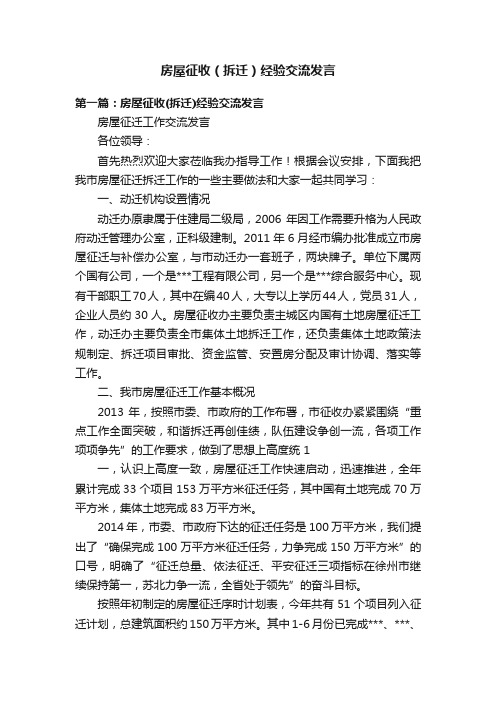 房屋征收（拆迁）经验交流发言

第一篇：房屋征收(拆迁)经验交流发言

房屋征迁工作交流发言

各位领导：

首先热烈欢迎大家莅临我办指导工作！根据会议安排，下面我把我市房屋征迁拆迁工作的一些主要做法和大家一起共同学习：

一、动迁机构设置情况

动迁办原隶属于住建局二级局，2006 年因工作需要升格为人民政府动迁管理办公室，正科级建制。2011 年 6 月经市编办批准成立市房屋征迁与补偿办公室，与市动迁办一套班子，两块牌子。单位下属两个国有公司，一个是***工程有限公司，另一个是***综合服务中心。现有干部职工 70 人，其中在编 40 人，大专以上学历 44 人，党员 31 人，企业人员约 30 人。房屋征收办主要负责主城区内国有土地房屋征迁工作，动迁办主要负责全市集体土地拆迁工作，还负责集体土地政策法规制定、拆迁项目审批、资金监管、安置房分配及审计协调、落实等工作。

二、我市房屋征迁工作基本概况

2013 年，按照市委、市政府的工作布署，市征收办紧紧围绕“重点工作全面突破，和谐拆迁再创佳绩，队伍建设争创一流，各项工作项项争先”的工作要求，做到了思想上高度统 1

一，认识上高度一致，房屋征迁工作快速启动，迅速推进，全年累计完成 33 个项目 153 万平方米征迁任务，其中国有土地完成 70 万平方米，集体土地完成 83 万平方米。

2014 年，市委、市政府下达的征迁任务是 100 万平方米，我们提出了“确保完成 100 万平方米征迁任务，力争完成 150 万平方米”的口号，明确了“征迁总量、依法征迁、平安征迁三项指标在徐州市继续保持第一，苏北力争一流，全省处于领先”的奋斗目标。

按照年初制定的房屋征迁序时计划表，今年共有 51 个项目列入征迁计划，总建筑面积约 150 万平方米。其中 1-6 月份已完成***、***、